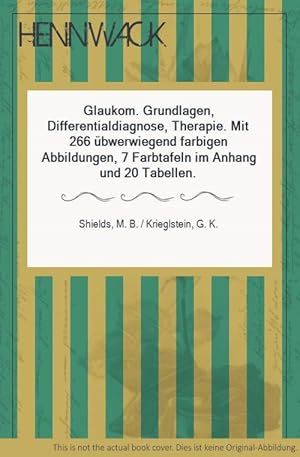 HENNWACK

Glaukom. Grundlagen, Differentialdiagnose, Therapie. Mit 266 übwerwiegend farbigen Abbildungen, 7 Farbtafeln im Anhang und 20 Tabellen.

Shields, M. B. / Krieglstein, G. K.

This is not the actual book cover. Dies ist keine Original-Abbildung.